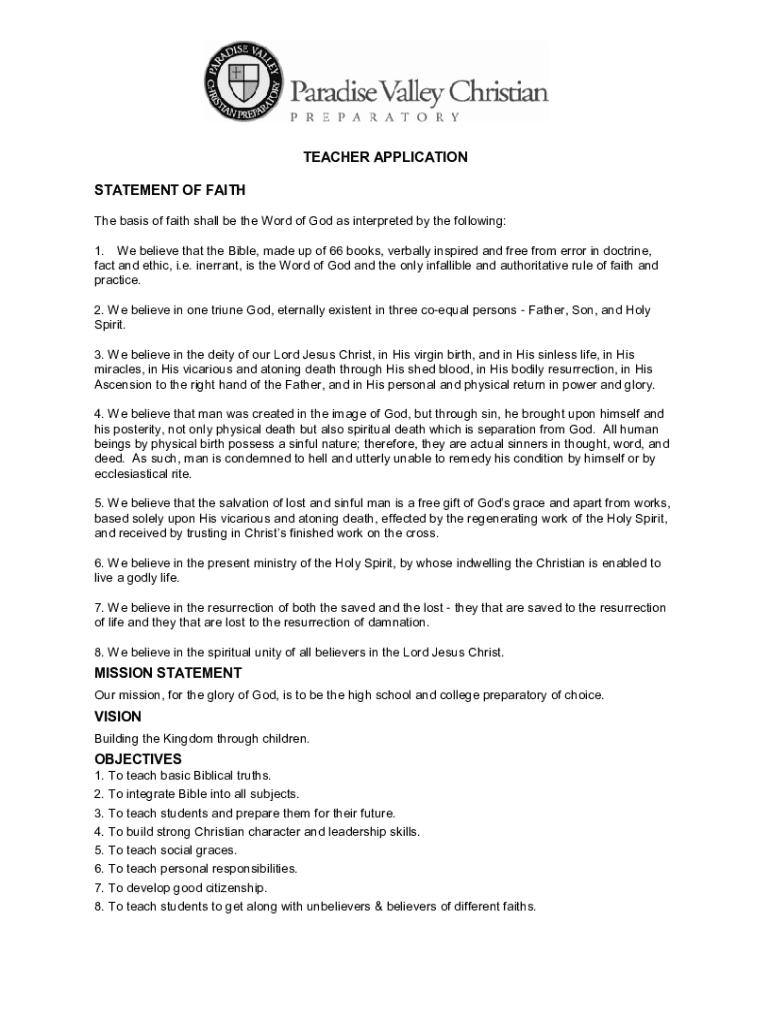 PARADISE VALLEY CHRISTIAN PREPARATORY

Paradise Valley Christian
PREPARATORY

TEACHER APPLICATION

STATEMENT OF FAITH

The basis of faith shall be the Word of God as interpreted by the following:

1. We believe that the Bible, made up of 66 books, verbally inspired and free from error in doctrine, fact and ethic, i.e. inerrant, is the Word of God and the only infallible and authoritative rule of faith and practice.

2. We believe in one triune God, eternally existent in three co-equal persons - Father, Son, and Holy Spirit.

3. We believe in the deity of our Lord Jesus Christ, in His virgin birth, and in His sinless life, in His miracles, in His vicarious and atoning death through His shed blood, in His bodily resurrection, in His Ascension to the right hand of the Father, and in His personal and physical return in power and glory.

4. We believe that man was created in the image of God, but through sin, he brought upon himself and his posterity, not only physical death but also spiritual death which is separation from God. All human beings by physical birth possess a sinful nature; therefore, they are actual sinners in thought, word, and deed. As such, man is condemned to hell and utterly unable to remedy his condition by himself or by ecclesiastical rite.

5. We believe that the salvation of lost and sinful man is a free gift of God's grace and apart from works, based solely upon His vicarious and atoning death, effected by the regenerating work of the Holy Spirit, and received by trusting in Christ's finished work on the cross.

6. We believe in the present ministry of the Holy Spirit, by whose indwelling the Christian is enabled to live a godly life.

7. We believe in the resurrection of both the saved and the lost - they that are saved to the resurrection of life and they that are lost to the resurrection of damnation.

8. We believe in the spiritual unity of all believers in the Lord Jesus Christ.

MISSION STATEMENT

Our mission, for the glory of God, is to be the high school and college preparatory of choice.

VISION

Building the Kingdom through children.

OBJECTIVES

1. To teach basic Biblical truths.
2. To integrate Bible into all subjects.
3. To teach students and prepare them for their future.
4. To build strong Christian character and leadership skills.
5. To teach social graces.
6. To teach personal responsibilities.
7. To develop good citizenship.
8. To teach students to get along with unbelievers & believers of different faiths.